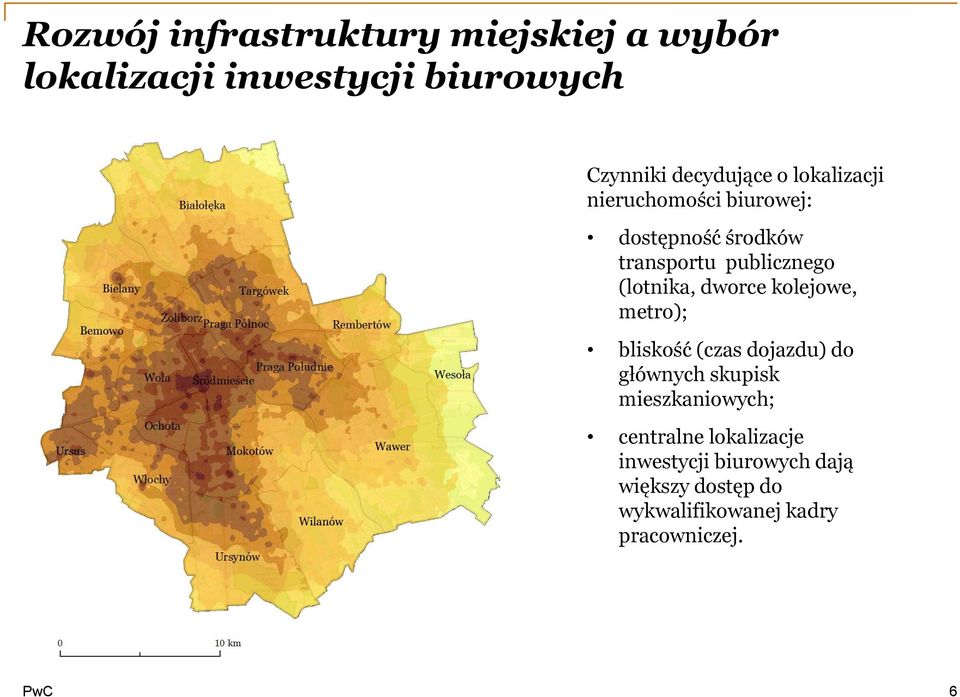 Rozwój infrastruktury miejskiej a wybór lokalizacji inwestycji biurowych

Białołęka
Bielany
Targówek
Żoliborz
Praga Północ
Rembertów
Bemowo
Praga Południe
Wola
Śródmieście
Wesoła
Ochota
Ursus
Mokotów
Wawer
Włochy
Wilanów
Ursynów

0
10 km

Czynniki decydujące o lokalizacji nieruchomości biurowej:

• dostępność środków transportu publicznego (lotnika, dworce kolejowe, metro);

• bliskość (czas dojazdu) do głównych skupisk mieszkaniowych;

• centralne lokalizacje inwestycji biurowych dają większy dostęp do wykwalifikowanej kadry pracowniczej.

PwC
6